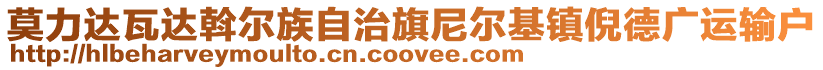 莫力达瓦达斡尔族自治旗尼尔基镇倪德广运输户
http://hlbeharveymoulto.cn.coovee.com